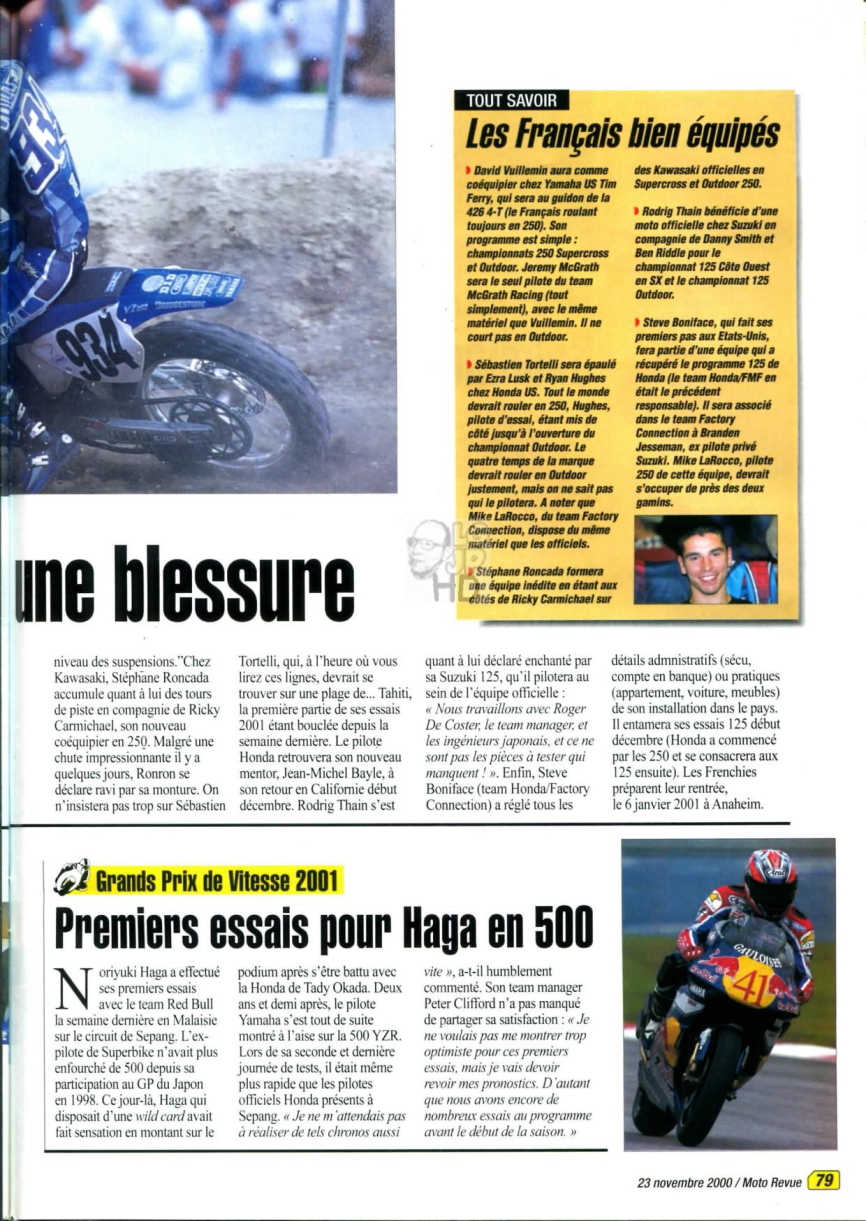 TOUT SAVOIR

Les Français bien équipés

David Vuillemin aura comme coéquipier chez Yamaha US Tim Ferry, qui sera au guidon de la 426 4-T (le Français roulant toujours en 250). Son programme est simple : championnats 250 Supercross et Outdoor. Jeremy McGrath sera le seul pilote du team McGrath Racing (tout simplement), avec le même matériel que Vuillemin. Il ne court pas en Outdoor.

Sébastien Tortelli sera épaulé par Ezra Lusk et Ryan Hughes chez Honda US. Tout le monde devrait rouler en 250, Hughes, pilote d'essai, étant mis de côté jusqu'à l'ouverture du championnat Outdoor. Le quatre temps de la marque devrait rouler en Outdoor justement, mais on ne sait pas qui le pilotera. A noter que Mike LaRocco, du team Factory Connection, dispose du même matériel que les officiels.

Stéphane Roncada formera une équipe inédite en étant aux côtés de Ricky Carmichael sur des Kawasaki officielles en Supercross et Outdoor 250.

Rodrig Thain bénéficie d'une moto officielle chez Suzuki en compagnie de Danny Smith et Ben Riddle pour le championnat 125 Côte Ouest en SX et le championnat 125 Outdoor.

Steve Boniface, qui fait ses premiers pas aux Etats-Unis, fera partie d'une équipe qui a récupéré le programme 125 de Honda (le team Honda/FMF en était le précédent responsable). Il sera associé dans le team Factory Connection à Branden Jesseman, ex pilote privé Suzuki. Mike LaRocco, pilote 250 de cette équipe, devrait s'occuper de près des deux gamins.

une blessure

niveau des suspensions."Chez Kawasaki, Stéphane Roncada accumule quant à lui des tours de piste en compagnie de Ricky Carmichael, son nouveau coéquipier en 250. Malgré une chute impressionnante il y a quelques jours, Ronron se déclare ravi par sa monture. On n'insistera pas trop sur Sébastien Tortelli, qui, à l'heure où vous lirez ces lignes, devrait se trouver sur une plage de... Tahiti, la première partie de ses essais 2001 étant bouclée depuis la semaine dernière. Le pilote Honda retrouvera son nouveau mentor, Jean-Michel Bayle, à son retour en Californie début décembre. Rodrig Thain s'est quant à lui déclaré enchanté par sa Suzuki 125, qu'il pilotera au sein de l'équipe officielle : « Nous travaillons avec Roger De Coster, le team manager, et les ingénieurs japonais, et ce ne sont pas les pièces à tester qui manquent ! ». Enfin, Steve Boniface (team Honda/Factory Connection) a réglé tous les détails admnistratifs (sécu, compte en banque) ou pratiques (appartement, voiture, meubles) de son installation dans le pays. Il entamera ses essais 125 début décembre (Honda a commencé par les 250 et se consacrera aux 125 ensuite). Les Frenchies préparent leur rentrée, le 6 janvier 2001 à Anaheim.

Grands Prix de Vitesse 2001

Premiers essais pour Haga en 500

Noriyuki Haga a effectué ses premiers essais avec le team Red Bull la semaine dernière en Malaisie sur le circuit de Sepang. L'ex-pilote de Superbike n'avait plus enfourché de 500 depuis sa participation au GP du Japon en 1998. Ce jour-là, Haga qui disposait d'une wild card avait fait sensation en montant sur le podium après s'être battu avec la Honda de Tady Okada. Deux ans et demi après, le pilote Yamaha s'est tout de suite montré à l'aise sur la 500 YZR. Lors de sa seconde et dernière journée de tests, il était même plus rapide que les pilotes officiels Honda présents à Sepang. « Je ne m'attendais pas à réaliser de tels chronos aussi vite », a-t-il humblement commenté. Son team manager Peter Clifford n'a pas manqué de partager sa satisfaction : « Je ne voulais pas me montrer trop optimiste pour ces premiers essais, mais je vais devoir revoir mes pronostics. D'autant que nous avons encore de nombreux essais au programme avant le début de la saison. »

23 novembre 2000 / Moto Revue 79